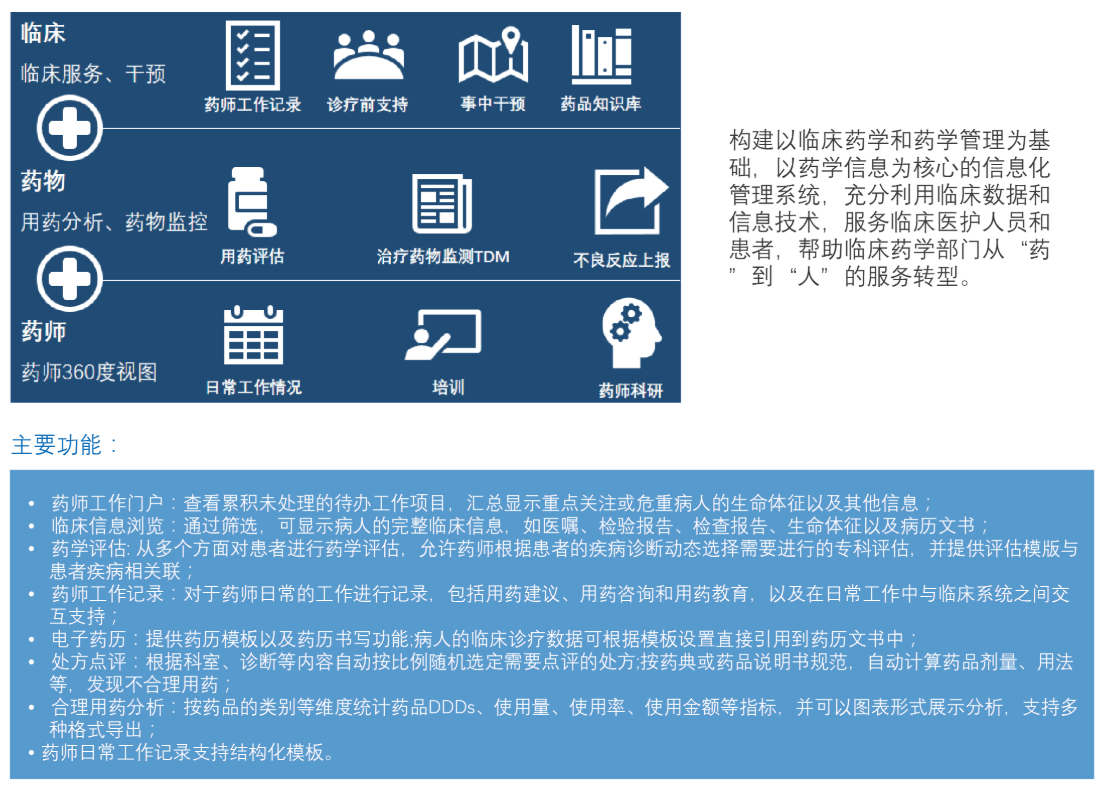 临床
临床服务、干预

药师工作记录
诊疗前支持
事中干预
药品知识库

药物
用药分析、药物监控

用药评估
治疗药物监测TDM
不良反应上报

药师
药师360度视图

日常工作情况
培训
药师科研

构建以临床药学和药学管理为基础，以药学信息为核心的信息化管理系统，充分利用临床数据和信息技术，服务临床医护人员和患者，帮助临床药学部门从“药”到“人”的服务转型。

主要功能：

• 药师工作门户：查看累积未处理的待办工作项目，汇总显示重点关注或危重病人的生命体征以及其他信息；
• 临床信息浏览：通过筛选，可显示病人的完整临床信息，如医嘱、检验报告、检查报告、生命体征以及病历文书；
• 药学评估: 从多个方面对患者进行药学评估，允许药师根据患者的疾病诊断动态选择需要进行的专科评估，并提供评估模版与患者疾病相关联；
• 药师工作记录：对于药师日常的工作进行记录，包括用药建议、用药咨询和用药教育，以及在日常工作中与临床系统之间交互支持；
• 电子药历：提供药历模板以及药历书写功能;病人的临床诊疗数据可根据模板设置直接引用到药历文书中；
• 处方点评：根据科室、诊断等内容自动按比例随机选定需要点评的处方;按药典或药品说明书规范，自动计算药品剂量、用法等，发现不合理用药；
• 合理用药分析：按药品的类别等维度统计药品DDDs、使用量、使用率、使用金额等指标，并可以图表形式展示分析，支持多种格式导出；
• 药师日常工作记录支持结构化模板。